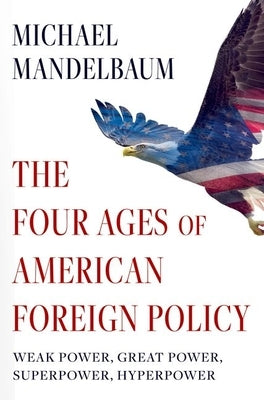 MICHAEL
MANDELBAUM

THE FOUR AGES OF AMERICAN FOREIGN POLICY

WEAK POWER, GREAT POWER, SUPERPOWER, HYPERPOWER